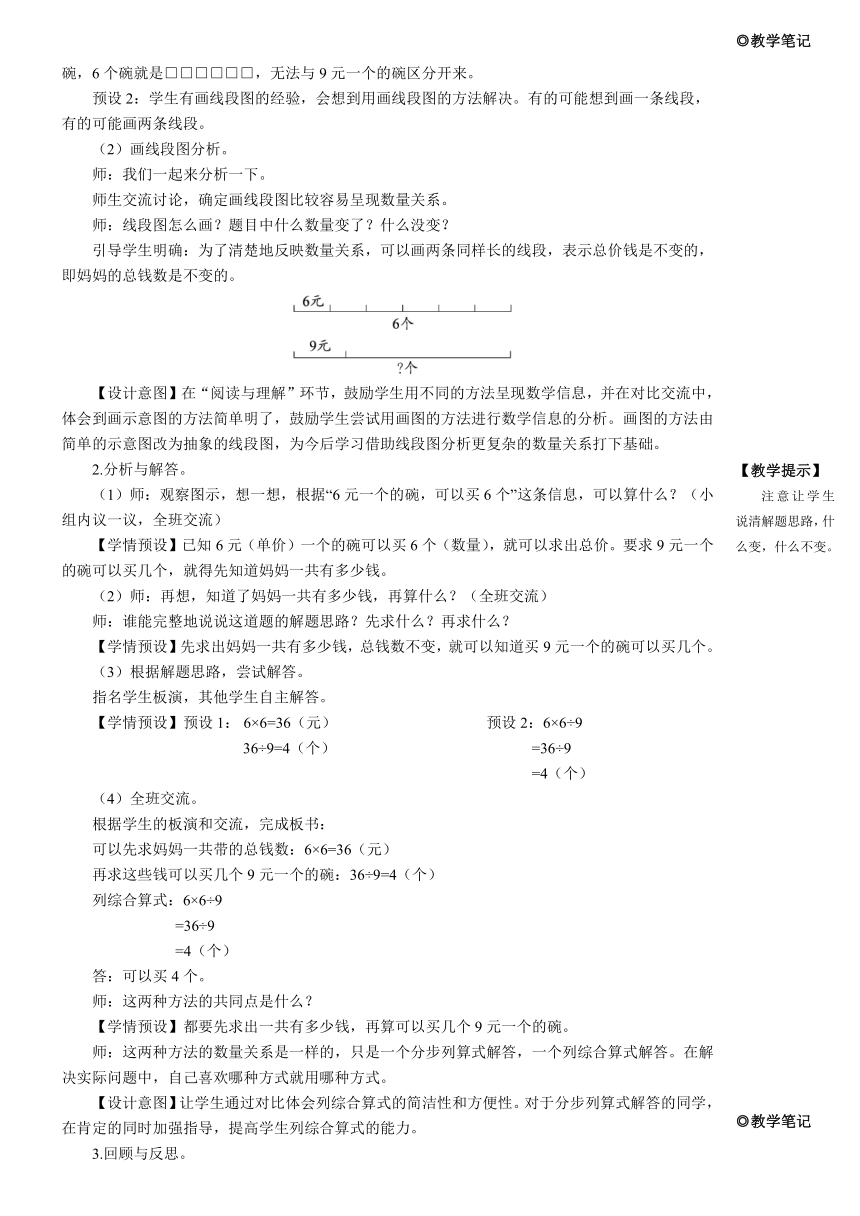 ◎教学笔记

碗，6 个碗就是□□□□□□，无法与 9 元一个的碗区分开来。

预设 2：学生有画线段图的经验，会想到用画线段图的方法解决。有的可能想到画一条线段，有的可能画两条线段。

（2）画线段图分析。

师：我们一起来分析一下。

师生交流讨论，确定画线段图比较容易呈现数量关系。

师：线段图怎么画？题目中什么数量变了？什么没变？

引导学生明确：为了清楚地反映数量关系，可以画两条同样长的线段，表示总价钱是不变的，即妈妈的总钱数是不变的。

6元

6个

9元

?个

【设计意图】在“阅读与理解”环节，鼓励学生用不同的方法呈现数学信息，并在对比交流中，体会到画示意图的方法简单明了，鼓励学生尝试用画图的方法进行数学信息的分析。画图的方法由简单的示意图改为抽象的线段图，为今后学习借助线段图分析更复杂的数量关系打下基础。

2.分析与解答。

（1）师：观察图示，想一想，根据“6 元一个的碗，可以买 6 个”这条信息，可以算什么？（小组内议一议，全班交流）

【学情预设】已知 6 元（单价）一个的碗可以买 6 个（数量），就可以求出总价。要求 9 元一个的碗可以买几个，就得先知道妈妈一共有多少钱。

（2）师：再想，知道了妈妈一共有多少钱，再算什么？（全班交流）

师：谁能完整地说说这道题的解题思路？先求什么？再求什么？

【学情预设】先求出妈妈一共有多少钱，总钱数不变，就可以知道买 9 元一个的碗可以买几个。

（3）根据解题思路，尝试解答。

指名学生板演，其他学生自主解答。

【学情预设】预设 1： 6×6=36（元）
36÷9=4（个）

预设 2：6×6÷9
=36÷9
=4（个）

（4）全班交流。

根据学生的板演和交流，完成板书：

可以先求妈妈一共带的总钱数：6×6=36（元）

再求这些钱可以买几个 9 元一个的碗：36÷9=4（个）

列综合算式：6×6÷9
=36÷9
=4（个）

答：可以买 4 个。

师：这两种方法的共同点是什么？

【学情预设】都要先求出一共有多少钱，再算可以买几个 9 元一个的碗。

师：这两种方法的数量关系是一样的，只是一个分步列算式解答，一个列综合算式解答。在解决实际问题中，自己喜欢哪种方式就用哪种方式。

【设计意图】让学生通过对比体会列综合算式的简洁性和方便性。对于分步列算式解答的同学，在肯定的同时加强指导，提高学生列综合算式的能力。

3.回顾与反思。

【教学提示】

注意让学生说清解题思路，什么变，什么不变。

◎教学笔记